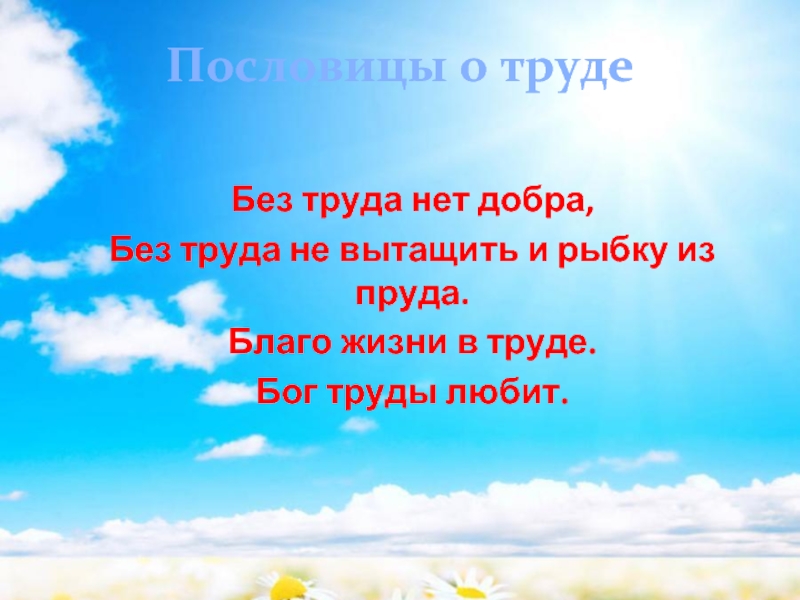 Пословицы о труде

Без труда нет добра,
Без труда не вытащить и рыбку из пруда.
Благо жизни в труде.
Бог труды любит.